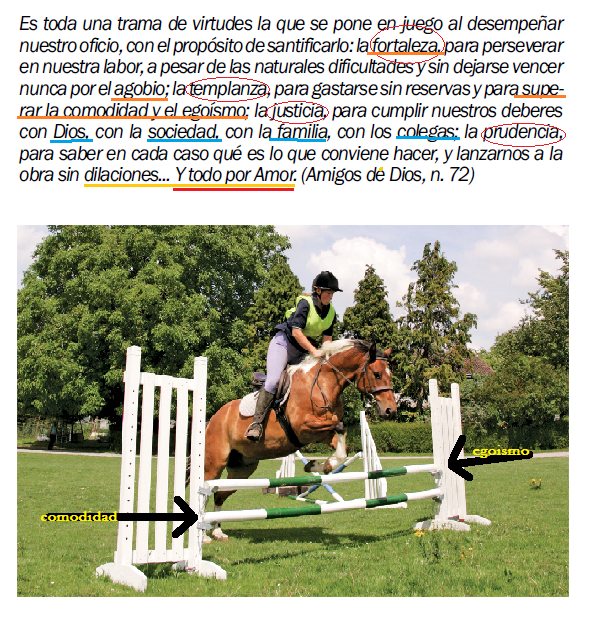 Es toda una trama de virtudes la que se pone en juego al desempeñar nuestro oficio, con el propósito de santificarlo: la fortaleza, para perseverar en nuestra labor, a pesar de las naturales dificultades y sin dejarse vencer nunca por el agobio; la templanza, para gastarse sin reservas y para superar la comodidad y el egoísmo; la justicia, para cumplir nuestros deberes con Dios, con la sociedad, con la familia, con los colegas; la prudencia, para saber en cada caso qué es lo que conviene hacer, y lanzarnos a la obra sin dilaciones... Y todo por Amor. (Amigos de Dios, n. 72)

egoismo

comodidad